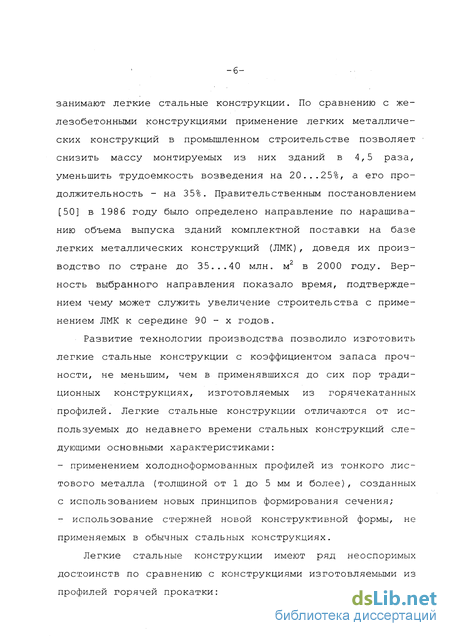 -6-

занимают легкие стальные конструкции. По сравнению с железобетонными конструкциями применение легких металлических конструкций в промышленном строительстве позволяет снизить массу монтируемых из них зданий в 4,5 раза, уменьшить трудоемкость возведения на 20...25%, а его продолжительность - на 35%. Правительственным постановлением [50] в 1986 году было определено направление по наращиванию объема выпуска зданий комплектной поставки на базе легких металлических конструкций (ЛМК), доведя их производство по стране до 35...40 млн. $м^2$ в 2000 году. Верность выбранного направления показало время, подтверждением чему может служить увеличение строительства с применением ЛМК к середине 90 - х годов.

Развитие технологии производства позволило изготовить легкие стальные конструкции с коэффициентом запаса прочности, не меньшим, чем в применявшихся до сих пор традиционных конструкциях, изготовляемых из горячекатанных профилей. Легкие стальные конструкции отличаются от используемых до недавнего времени стальных конструкций следующими основными характеристиками:
- применением холодноформованных профилей из тонкого листового металла (толщиной от 1 до 5 мм и более), созданных с использованием новых принципов формирования сечения;
- использование стержней новой конструктивной формы, не применяемых в обычных стальных конструкциях.

Легкие стальные конструкции имеют ряд неоспоримых достоинств по сравнению с конструкциями изготовляемыми из профилей горячей прокатки:

dsLib.net
библиотека диссертаций